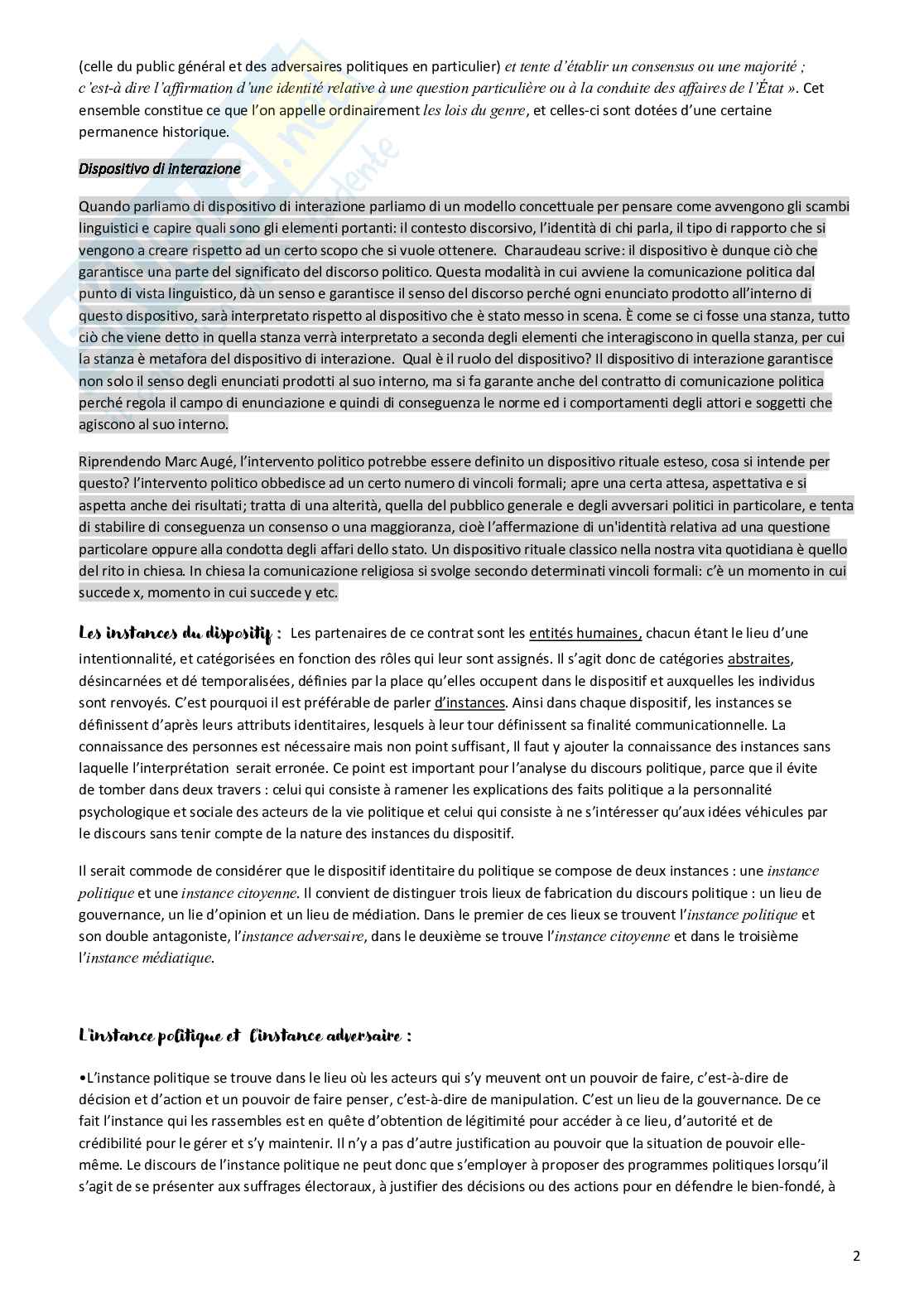 (celle du public général et des adversaires politiques en particulier) et tente d'établir un consensus ou une majorité ; c'est-à dire l'affirmation d'une identité relative à une question particulière ou à la conduite des affaires de l'État ». Cet ensemble constitue ce que l'on appelle ordinairement les lois du genre, et celles-ci sont dotées d'une certaine permanence historique.

Dispositivo di interazione

Quando parliamo di dispositivo di interazione parliamo di un modello concettuale per pensare come avvengono gli scambi linguistici e capire quali sono gli elementi portanti: il contesto discorsivo, l'identità di chi parla, il tipo di rapporto che si vengono a creare rispetto ad un certo scopo che si vuole ottenere. Charaudeau scrive: il dispositivo è dunque ciò che garantisce una parte del significato del discorso politico. Questa modalità in cui avviene la comunicazione politica dal punto di vista linguistico, dà un senso e garantisce il senso del discorso perché ogni enunciato prodotto all'interno di questo dispositivo, sarà interpretato rispetto al dispositivo che è stato messo in scena. È come se ci fosse una stanza, tutto ciò che viene detto in quella stanza verrà interpretato a seconda degli elementi che interagiscono in quella stanza, per cui la stanza è metafora del dispositivo di interazione. Qual è il ruolo del dispositivo? Il dispositivo di interazione garantisce non solo il senso degli enunciati prodotti al suo interno, ma si fa garante anche del contratto di comunicazione politica perché regola il campo di enunciazione e quindi di conseguenza le norme ed i comportamenti degli attori e soggetti che agiscono al suo interno.

Riprendendo Marc Augé, l'intervento politico potrebbe essere definito un dispositivo rituale esteso, cosa si intende per questo? l'intervento politico obbedisce ad un certo numero di vincoli formali; apre una certa attesa, aspettativa e si aspetta anche dei risultati; tratta di una alterità, quella del pubblico generale e degli avversari politici in particolare, e tenta di stabilire di conseguenza un consenso o una maggioranza, cioè l'affermazione di un'identità relativa ad una questione particolare oppure alla condotta degli affari dello stato. Un dispositivo rituale classico nella nostra vita quotidiana è quello del rito in chiesa. In chiesa la comunicazione religiosa si svolge secondo determinati vincoli formali: c'è un momento in cui succede x, momento in cui succede y etc.

Les instances du dispositif : Les partenaires de ce contrat sont les entités humaines, chacun étant le lieu d'une intentionnalité, et catégorisées en fonction des rôles qui leur sont assignés. Il s'agit donc de catégories abstraites, désincarnées et dé temporalisées, définies par la place qu'elles occupent dans le dispositif et auxquelles les individus sont renvoyés. C'est pourquoi il est préférable de parler d'instances. Ainsi dans chaque dispositif, les instances se définissent d'après leurs attributs identitaires, lesquels à leur tour définissent sa finalité communicationnelle. La connaissance des personnes est nécessaire mais non point suffisant, Il faut y ajouter la connaissance des instances sans laquelle l'interprétation serait erronée. Ce point est important pour l'analyse du discours politique, parce que il évite de tomber dans deux travers : celui qui consiste à ramener les explications des faits politique a la personnalité psychologique et sociale des acteurs de la vie politique et celui qui consiste à ne s'intéresser qu'aux idées véhicules par le discours sans tenir compte de la nature des instances du dispositif.

Il serait commode de considérer que le dispositif identitaire du politique se compose de deux instances : une instance politique et une instance citoyenne. Il convient de distinguer trois lieux de fabrication du discours politique : un lieu de gouvernance, un lie d'opinion et un lieu de médiation. Dans le premier de ces lieux se trouvent l'instance politique et son double antagoniste, l'instance adversaire, dans le deuxième se trouve l'instance citoyenne et dans le troisième l'instance médiatique.

L'instance politique et l'instance adversaire :

•L'instance politique se trouve dans le lieu où les acteurs qui s'y meuvent ont un pouvoir de faire, c'est-à-dire de décision et d'action et un pouvoir de faire penser, c'est-à-dire de manipulation. C'est un lieu de la gouvernance. De ce fait l'instance qui les rassembles est en quête d'obtention de légitimité pour accéder à ce lieu, d'autorité et de crédibilité pour le gérer et s'y maintenir. Il n'y a pas d'autre justification au pouvoir que la situation de pouvoir elle-même. Le discours de l'instance politique ne peut donc que s'employer à proposer des programmes politiques lorsqu'il s'agit de se présenter aux suffrages électoraux, à justifier des décisions ou des actions pour en défendre le bien-fondé, à

2